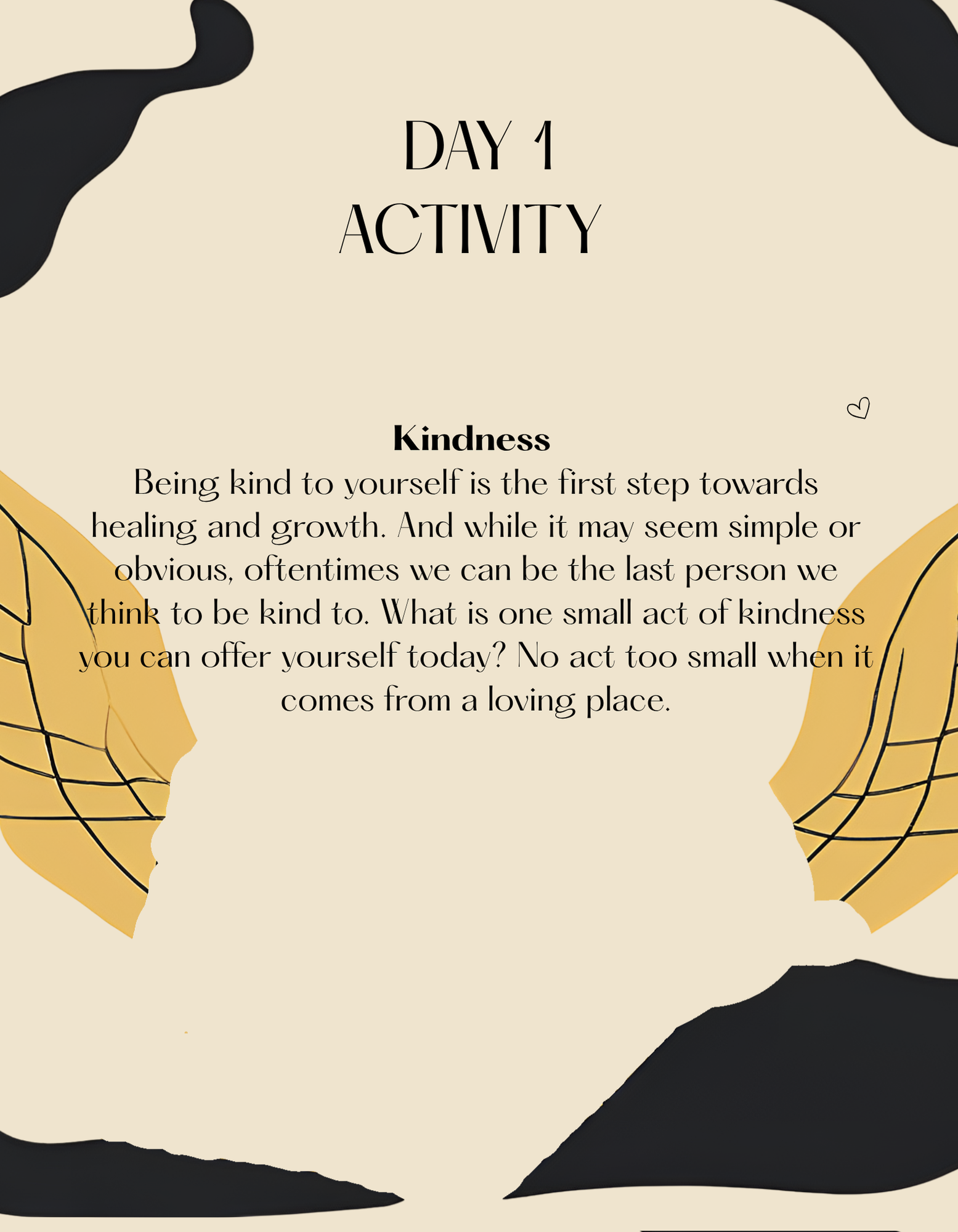 DAY 1
ACTIVITY

Kindness

Being kind to yourself is the first step towards healing and growth. And while it may seem simple or obvious, oftentimes we can be the last person we think to be kind to. What is one small act of kindness you can offer yourself today? No act too small when it comes from a loving place.